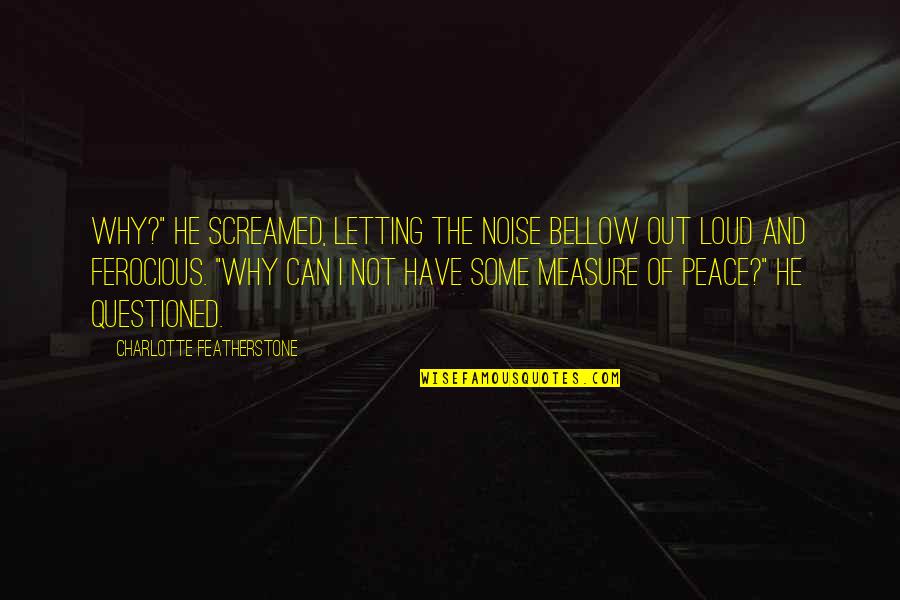 WHY?" HE SCREAMED, LETTING THE NOISE BELLOW OUT LOUD AND FEROCIOUS. "WHY CAN I NOT HAVE SOME MEASURE OF PEACE?" HE QUESTIONED.

CHARLOTTE FEATHERSTONE

WISEFAMOUSQUOTES.COM